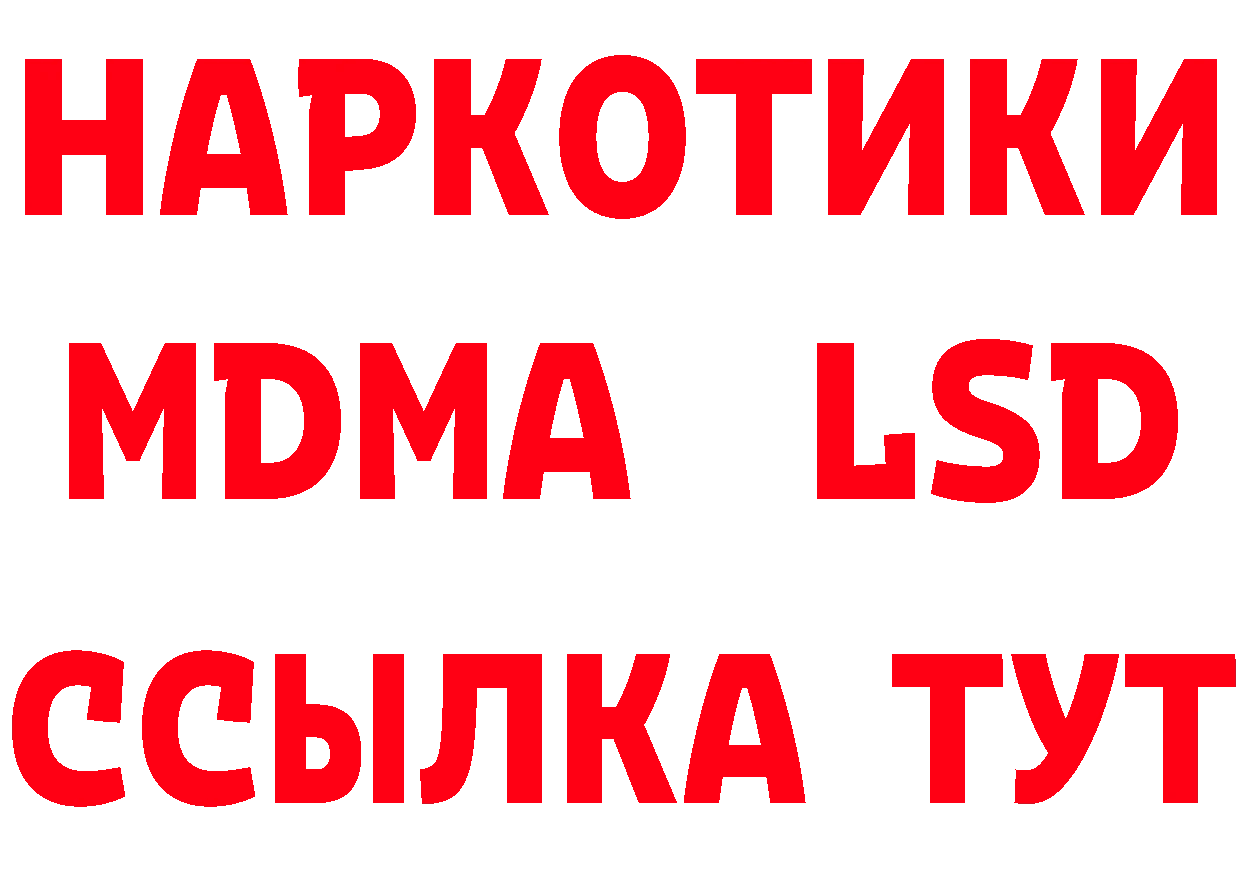 НАРКОТИКИ
MDMA LSD
ССЫЛКА ТУТ